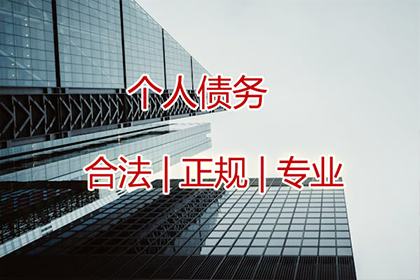 个人债务

合法 | 正规 | 专业